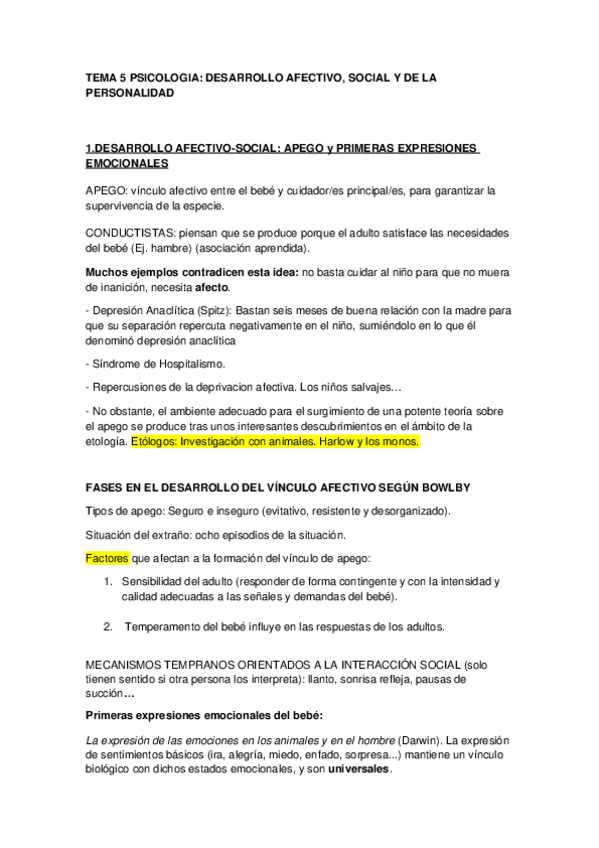 TEMA 5 PSICOLOGIA: DESARROLLO AFECTIVO, SOCIAL Y DE LA PERSONALIDAD

1.DESARROLLO AFECTIVO-SOCIAL: APEGO y PRIMERAS EXPRESIONES EMOCIONALES

APEGO: vínculo afectivo entre el bebé y cuidador/es principal/es, para garantizar la supervivencia de la especie.

CONDUCTISTAS: piensan que se produce porque el adulto satisface las necesidades del bebé (Ej. hambre) (asociación aprendida).

Muchos ejemplos contradicen esta idea: no basta cuidar al niño para que no muera de inanición, necesita afecto.

- Depresión Anaclítica (Spitz): Bastan seis meses de buena relación con la madre para que su separación repercuta negativamente en el niño, sumiéndolo en lo que él denominó depresión anaclítica

- Síndrome de Hospitalismo.

- Repercusiones de la deprivacion afectiva. Los niños salvajes…

- No obstante, el ambiente adecuado para el surgimiento de una potente teoría sobre el apego se produce tras unos interesantes descubrimientos en el ámbito de la etología. Etólogos: Investigación con animales. Harlow y los monos.

FASES EN EL DESARROLLO DEL VÍNCULO AFECTIVO SEGÚN BOWLBY

Tipos de apego: Seguro e inseguro (evitativo, resistente y desorganizado).

Situación del extraño: ocho episodios de la situación.

Factores que afectan a la formación del vínculo de apego:

1. Sensibilidad del adulto (responder de forma contingente y con la intensidad y calidad adecuadas a las señales y demandas del bebé).

2. Temperamento del bebé influye en las respuestas de los adultos.

MECANISMOS TEMPRANOS ORIENTADOS A LA INTERACCIÓN SOCIAL (solo tienen sentido si otra persona los interpreta): llanto, sonrisa refleja, pausas de succión…

Primeras expresiones emocionales del bebé:

La expresión de las emociones en los animales y en el hombre (Darwin). La expresión de sentimientos básicos (ira, alegría, miedo, enfado, sorpresa...) mantiene un vínculo biológico con dichos estados emocionales, y son universales.